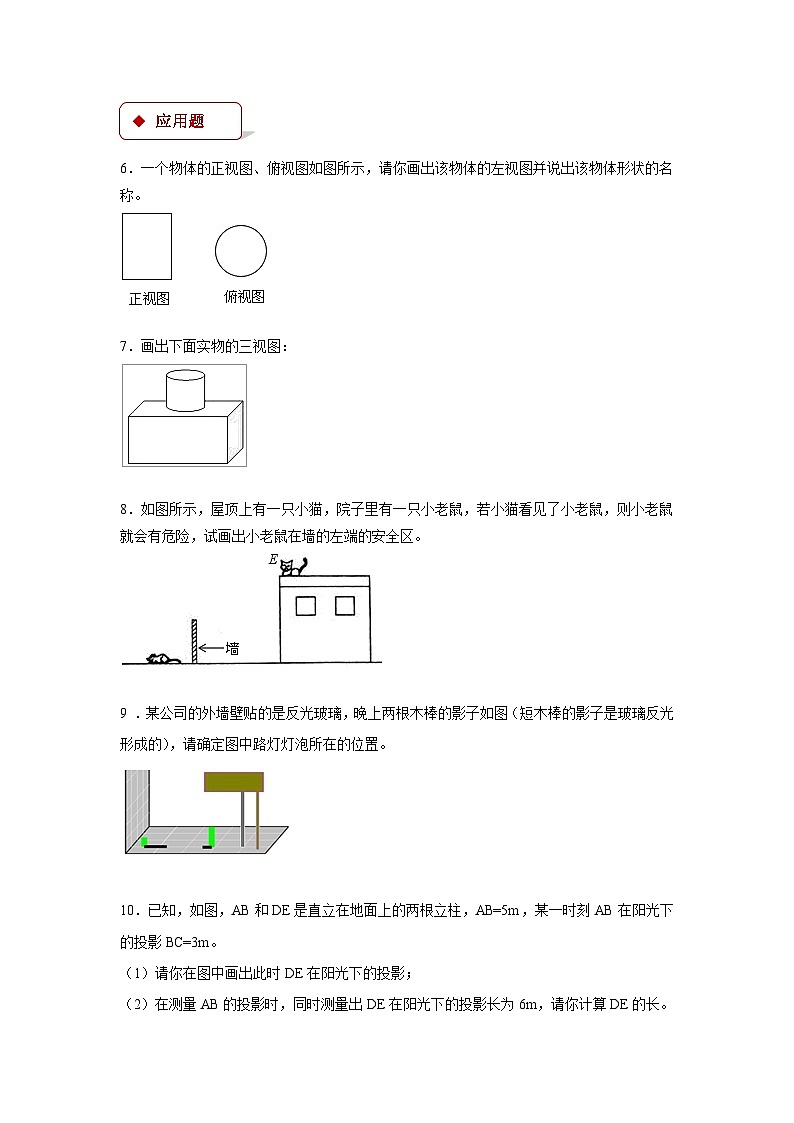 ◆ 应用题

6．一个物体的正视图、俯视图如图所示，请你画出该物体的左视图并说出该物体形状的名称。

正视图　　俯视图

7．画出下面实物的三视图：

8．如图所示，屋顶上有一只小猫，院子里有一只小老鼠，若小猫看见了小老鼠，则小老鼠就会有危险，试画出小老鼠在墙的左端的安全区。

E

墙

9．某公司的外墙壁贴的是反光玻璃，晚上两根木棒的影子如图（短木棒的影子是玻璃反光形成的），请确定图中路灯灯泡所在的位置。

10．已知，如图，AB 和 DE 是直立在地面上的两根立柱，AB=5m，某一时刻 AB 在阳光下的投影 BC=3m。
（1）请你在图中画出此时 DE 在阳光下的投影；
（2）在测量 AB 的投影时，同时测量出 DE 在阳光下的投影长为 6m，请你计算 DE 的长。